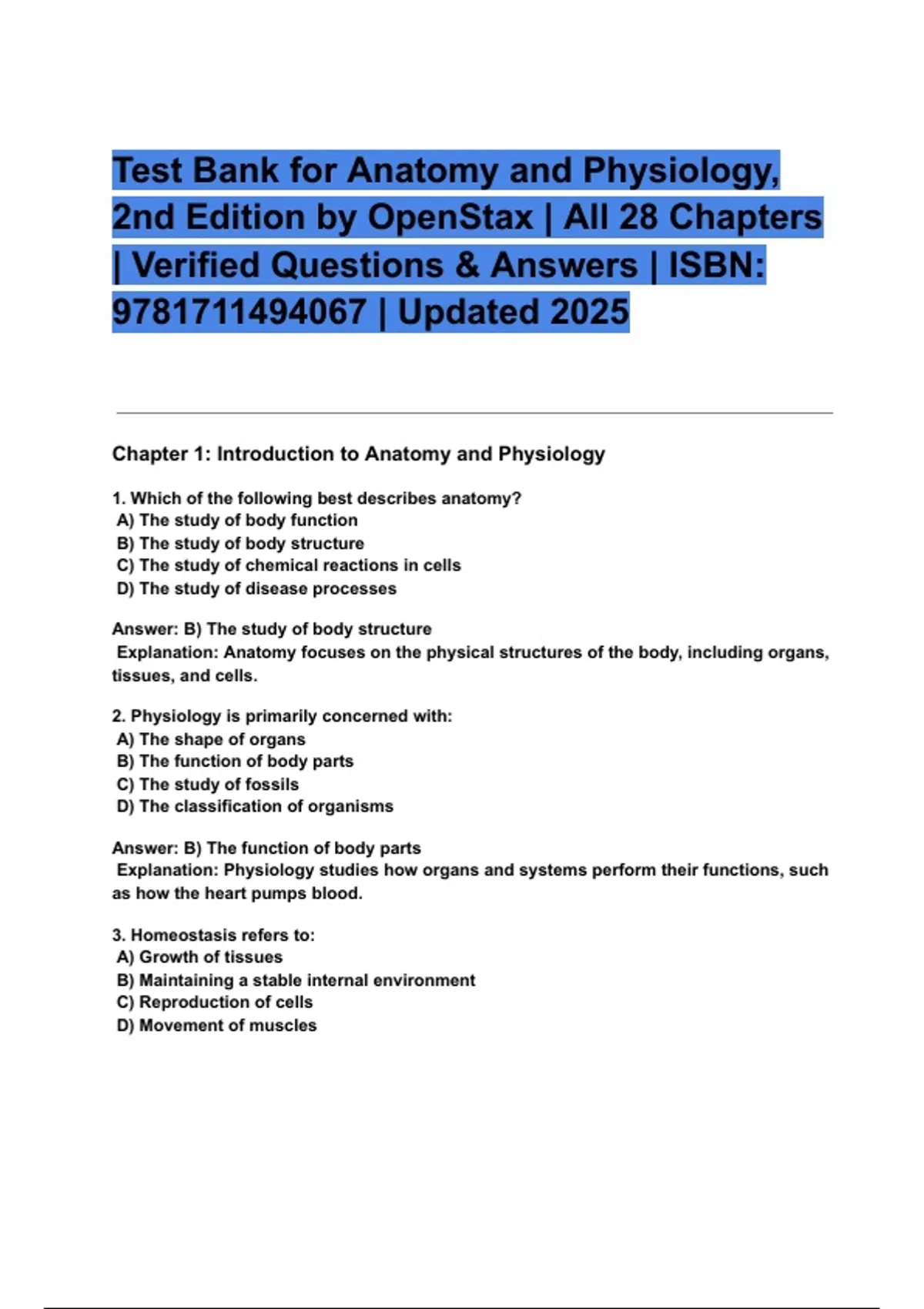 Test Bank for Anatomy and Physiology, 2nd Edition by OpenStax | All 28 Chapters | Verified Questions & Answers | ISBN: 9781711494067 | Updated 2025

Chapter 1: Introduction to Anatomy and Physiology

1. Which of the following best describes anatomy?
A) The study of body function
B) The study of body structure
C) The study of chemical reactions in cells
D) The study of disease processes

Answer: B) The study of body structure
Explanation: Anatomy focuses on the physical structures of the body, including organs, tissues, and cells.

2. Physiology is primarily concerned with:
A) The shape of organs
B) The function of body parts
C) The study of fossils
D) The classification of organisms

Answer: B) The function of body parts
Explanation: Physiology studies how organs and systems perform their functions, such as how the heart pumps blood.

3. Homeostasis refers to:
A) Growth of tissues
B) Maintaining a stable internal environment
C) Reproduction of cells
D) Movement of muscles